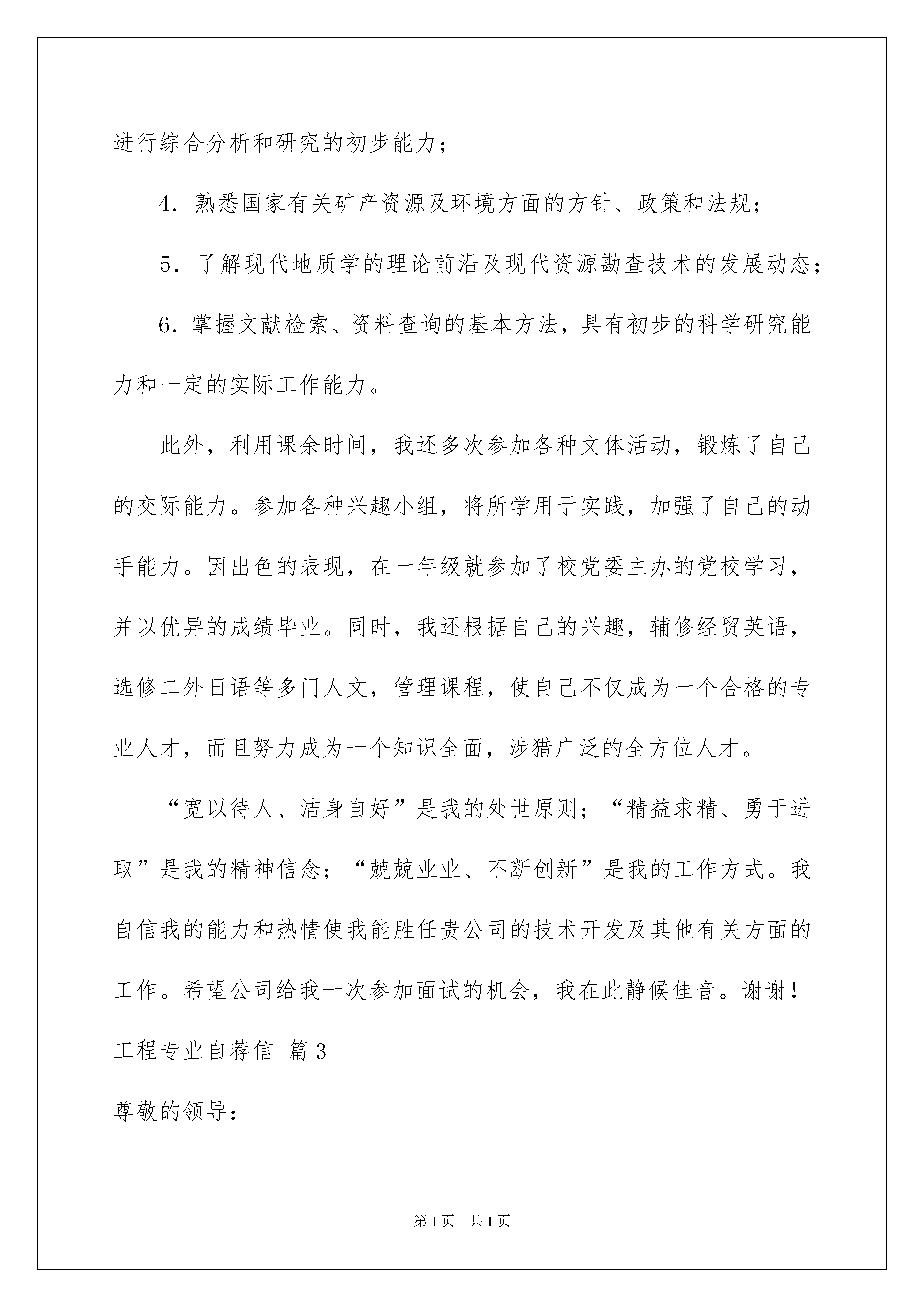 进行综合分析和研究的初步能力；

4．熟悉国家有关矿产资源及环境方面的方针、政策和法规；

5．了解现代地质学的理论前沿及现代资源勘查技术的发展动态；

6．掌握文献检索、资料查询的基本方法，具有初步的科学研究能力和一定的实际工作能力。

此外，利用课余时间，我还多次参加各种文体活动，锻炼了自己的交际能力。参加各种兴趣小组，将所学用于实践，加强了自己的动手能力。因出色的表现，在一年级就参加了校党委主办的党校学习，并以优异的成绩毕业。同时，我还根据自己的兴趣，辅修经贸英语，选修二外日语等多门人文，管理课程，使自己不仅成为一个合格的专业人才，而且努力成为一个知识全面，涉猎广泛的全方位人才。

“宽以待人、洁身自好”是我的处世原则；“精益求精、勇于进取”是我的精神信念；“兢兢业业、不断创新”是我的工作方式。我自信我的能力和热情使我能胜任贵公司的技术开发及其他有关方面的工作。希望公司给我一次参加面试的机会，我在此静候佳音。谢谢！

工程专业自荐信 篇3

尊敬的领导：

第1页 共1页